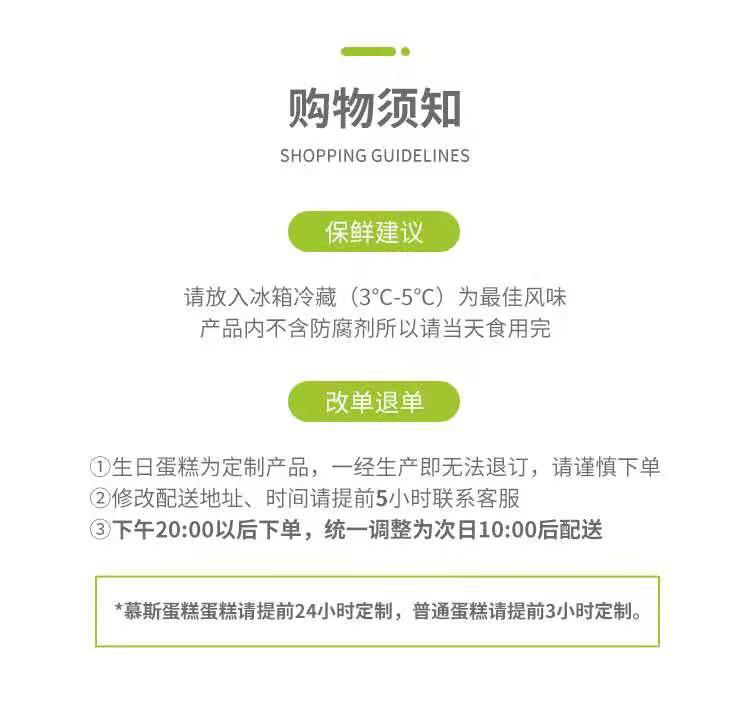 购物须知

SHOPPING GUIDELINES

保鲜建议

请放入冰箱冷藏（3°C-5°C）为最佳风味
产品内不含防腐剂所以请当天食用完

改单退单

①生日蛋糕为定制产品，一经生产即无法退订，请谨慎下单
②修改配送地址、时间请提前5小时联系客服
③下午20:00以后下单，统一调整为次日10:00后配送

*慕斯蛋糕蛋糕请提前24小时定制，普通蛋糕请提前3小时定制。